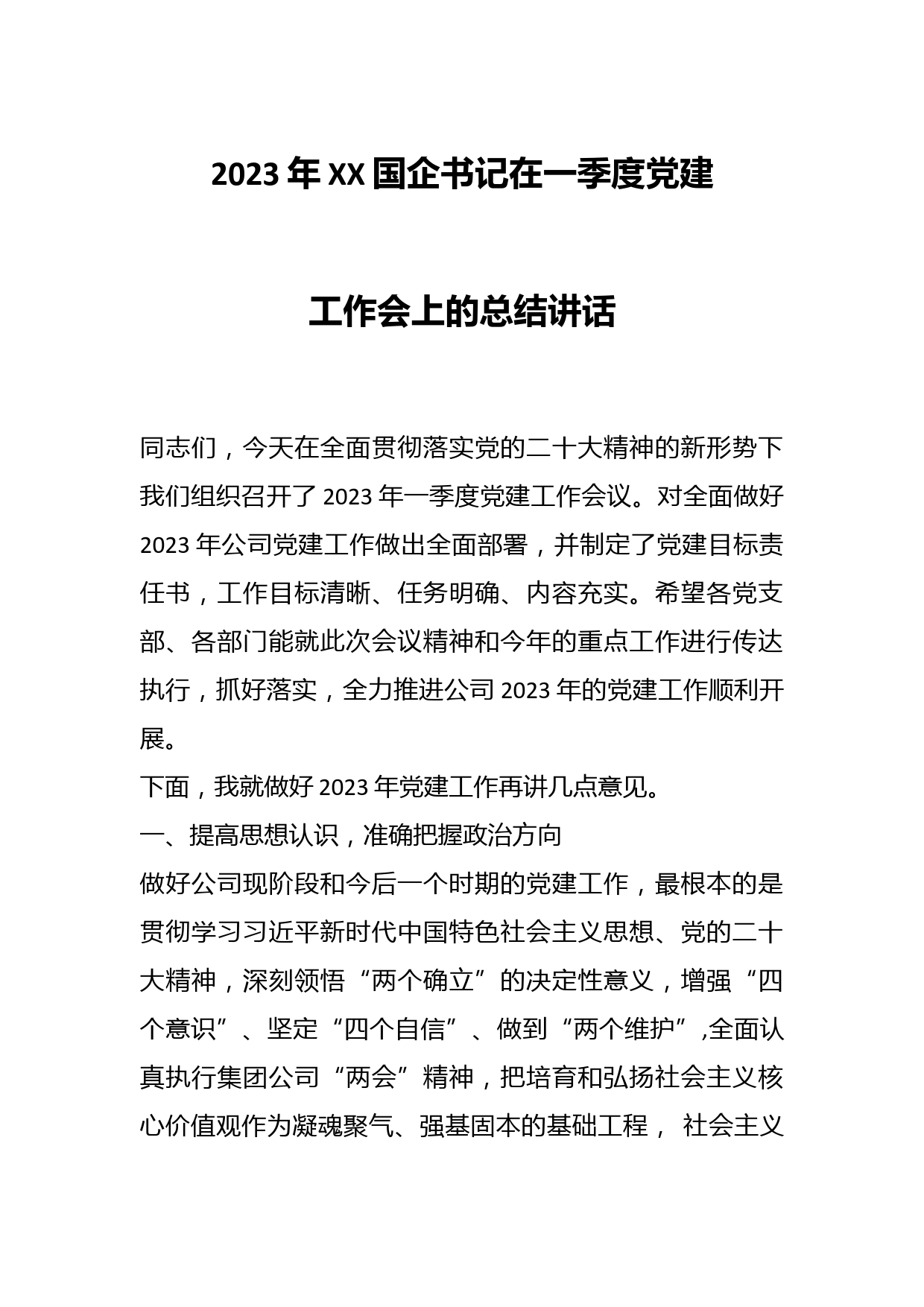 2023 年 XX 国企书记在一季度党建

工作会上的总结讲话

同志们，今天在全面贯彻落实党的二十大精神的新形势下我们组织召开了 2023 年一季度党建工作会议。对全面做好 2023 年公司党建工作做出全面部署，并制定了党建目标责任书，工作目标清晰、任务明确、内容充实。希望各党支部、各部门能就此次会议精神和今年的重点工作进行传达执行，抓好落实，全力推进公司 2023 年的党建工作顺利开展。

下面，我就做好 2023 年党建工作再讲几点意见。

一、提高思想认识，准确把握政治方向

做好公司现阶段和今后一个时期的党建工作，最根本的是贯彻学习习近平新时代中国特色社会主义思想、党的二十大精神，深刻领悟“两个确立”的决定性意义，增强“四个意识”、坚定“四个自信”、做到“两个维护”,全面认真执行集团公司“两会”精神，把培育和弘扬社会主义核心价值观作为凝魂聚气、强基固本的基础工程， 社会主义